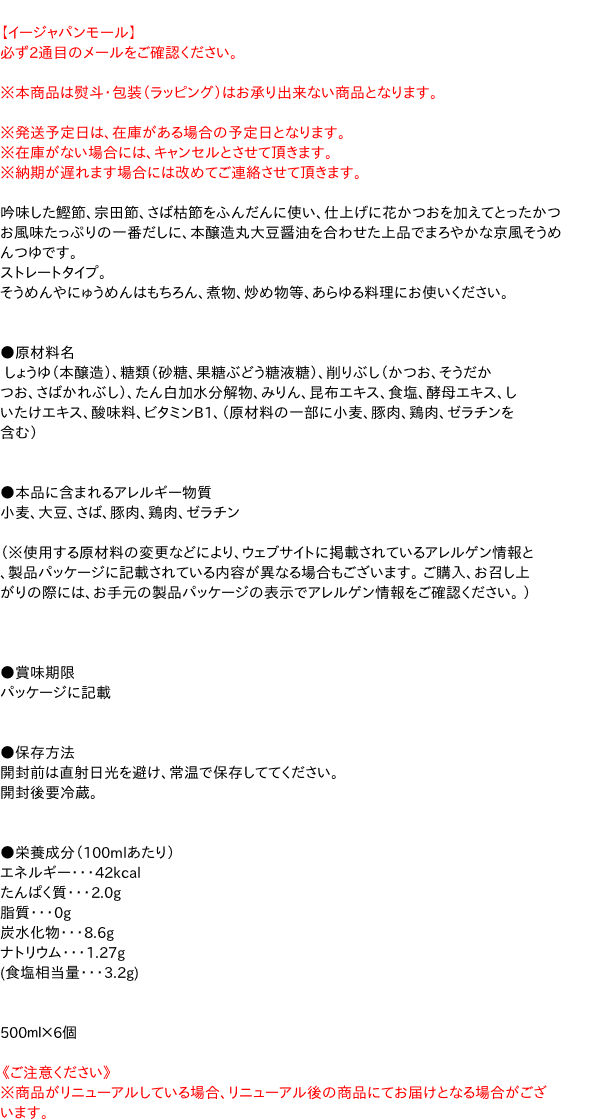 【イージャパンモール】
必ず2通目のメールをご確認ください。

※本商品は熨斗・包装（ラッピング）はお承り出来ない商品となります。

※発送予定日は、在庫がある場合の予定日となります。
※在庫がない場合には、キャンセルとさせて頂きます。
※納期が遅れます場合には改めてご連絡させて頂きます。

吟味した鰹節、宗田節、さば枯節をふんだんに使い、仕上げに花かつおを加えてとったかつお風味たっぷりの一番だしに、本醸造丸大豆醤油を合わせた上品でまろやかな京風そうめんつゆです。
ストレートタイプ。
そうめんやにゅうめんはもちろん、煮物、炒め物等、あらゆる料理にお使いください。

●原材料名
しょうゆ（本醸造）、糖類（砂糖、果糖ぶどう糖液糖）、削りぶし（かつお、そうだかつお、さばかれぶし）、たん白加水分解物、みりん、昆布エキス、食塩、酵母エキス、しいたけエキス、酸味料、ビタミンB1、（原材料の一部に小麦、豚肉、鶏肉、ゼラチンを含む）

●本品に含まれるアレルギー物質
小麦、大豆、さば、豚肉、鶏肉、ゼラチン

（※使用する原材料の変更などにより、ウェブサイトに掲載されているアレルゲン情報と、製品パッケージに記載されている内容が異なる場合もございます。ご購入、お召し上がりの際には、お手元の製品パッケージの表示でアレルゲン情報をご確認ください。）

●賞味期限
パッケージに記載

●保存方法
開封前は直射日光を避け、常温で保存しててください。
開封後要冷蔵。

●栄養成分（100mlあたり）
エネルギー・・・42kcal
たんぱく質・・・2.0g
脂質・・・0g
炭水化物・・・8.6g
ナトリウム・・・1.27g
(食塩相当量・・・3.2g)

500ml×6個

《ご注意ください》
※商品がリニューアルしている場合、リニューアル後の商品にてお届けとなる場合がございます。